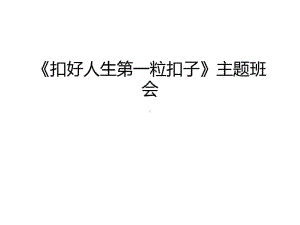 《扣好人生第一粒扣子》主题班会